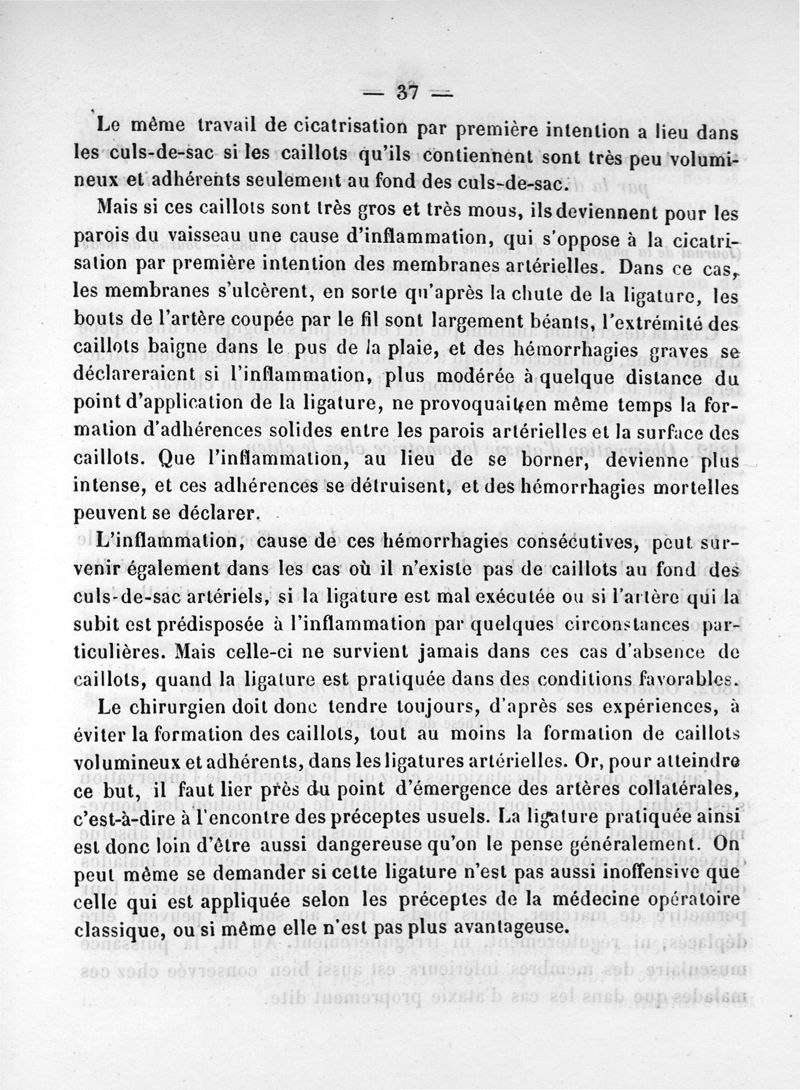 — 37 —

Le même travail de cicatrisation par première intention a lieu dans les culs-de-sac si les caillots qu'ils contiennent sont très peu volumineux et adhérents seulement au fond des culs-de-sac.

Mais si ces caillots sont très gros et très mous, ils deviennent pour les parois du vaisseau une cause d'inflammation, qui s'oppose à la cicatrisation par première intention des membranes artérielles. Dans ce cas, les membranes s'ulcèrent, en sorte qu'après la chute de la ligature, les bouts de l'artère coupée par le fil sont largement béants, l'extrémité des caillots baigne dans le pus de la plaie, et des hémorrhagies graves se déclareraient si l'inflammation, plus modérée à quelque distance du point d'application de la ligature, ne provoquait en même temps la formation d'adhérences solides entre les parois artérielles et la surface des caillots. Que l'inflammation, au lieu de se borner, devienne plus intense, et ces adhérences se détruisent, et des hémorrhagies mortelles peuvent se déclarer.

L'inflammation, cause de ces hémorrhagies consécutives, peut survenir également dans les cas où il n'existe pas de caillots au fond des culs-de-sac artériels, si la ligature est mal exécutée ou si l'artère qui la subit est prédisposée à l'inflammation par quelques circonstances particulières. Mais celle-ci ne survient jamais dans ces cas d'absence de caillots, quand la ligature est pratiquée dans des conditions favorables.

Le chirurgien doit donc tendre toujours, d'après ses expériences, à éviter la formation des caillots, tout au moins la formation de caillots volumineux et adhérents, dans les ligatures artérielles. Or, pour atteindre ce but, il faut lier près du point d'émergence des artères collatérales, c'est-à-dire à l'encontre des préceptes usuels. La ligature pratiquée ainsi est donc loin d'être aussi dangereuse qu'on le pense généralement. On peut même se demander si cette ligature n'est pas aussi inoffensive que celle qui est appliquée selon les préceptes de la médecine opératoire classique, ou si même elle n'est pas plus avantageuse.